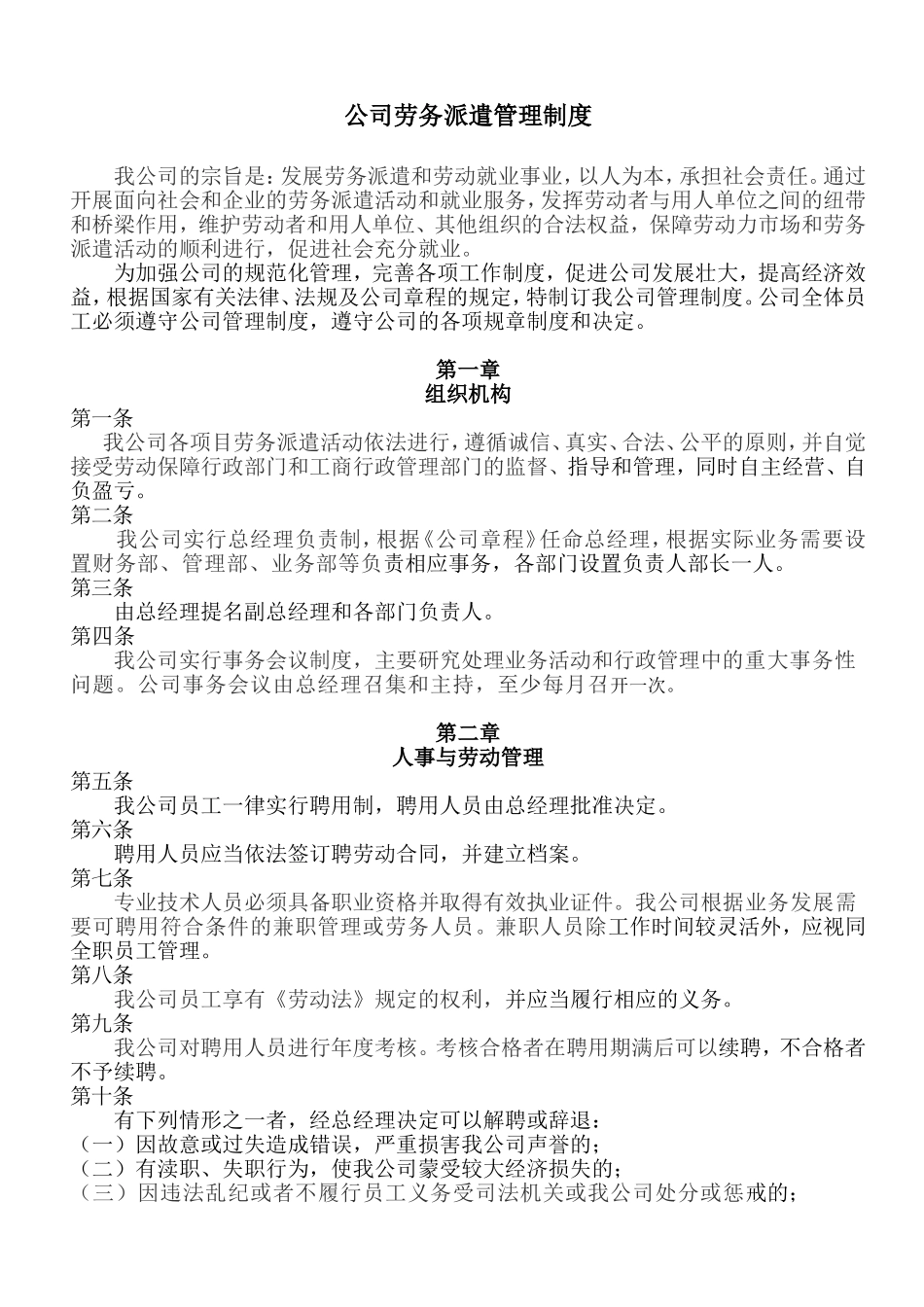 公司劳务派遣管理制度

我公司的宗旨是：发展劳务派遣和劳动就业事业，以人为本，承担社会责任。通过开展面向社会和企业的劳务派遣活动和就业服务，发挥劳动者与用人单位之间的纽带和桥梁作用，维护劳动者和用人单位、其他组织的合法权益，保障劳动力市场和劳务派遣活动的顺利进行，促进社会充分就业。

为加强公司的规范化管理，完善各项工作制度，促进公司发展壮大，提高经济效益，根据国家有关法律、法规及公司章程的规定，特制订我公司管理制度。公司全体员工必须遵守公司管理制度，遵守公司的各项规章制度和决定。

第一章
组织机构

第一条
我公司各项目劳务派遣活动依法进行，遵循诚信、真实、合法、公平的原则，并自觉接受劳动保障行政部门和工商行政管理部门的监督、指导和管理，同时自主经营、自负盈亏。

第二条
我公司实行总经理负责制，根据《公司章程》任命总经理，根据实际业务需要设置财务部、管理部、业务部等负责相应事务，各部门设置负责人部长一人。

第三条
由总经理提名副总经理和各部门负责人。

第四条
我公司实行事务会议制度，主要研究处理业务活动和行政管理中的重大事务性问题。公司事务会议由总经理召集和主持，至少每月召开一次。

第二章
人事与劳动管理

第五条
我公司员工一律实行聘用制，聘用人员由总经理批准决定。

第六条
聘用人员应当依法签订聘劳动合同，并建立档案。

第七条
专业技术人员必须具备职业资格并取得有效执业证件。我公司根据业务发展需要可聘用符合条件的兼职管理或劳务人员。兼职人员除工作时间较灵活外，应视同全职员工管理。

第八条
我公司员工享有《劳动法》规定的权利，并应当履行相应的义务。

第九条
我公司对聘用人员进行年度考核。考核合格者在聘用期满后可以续聘，不合格者不予续聘。

第十条
有下列情形之一者，经总经理决定可以解聘或辞退：
（一）因故意或过失造成错误，严重损害我公司声誉的；
（二）有渎职、失职行为，使我公司蒙受较大经济损失的；
（三）因违法乱纪或者不履行员工义务受司法机关或我公司处分或惩戒的；